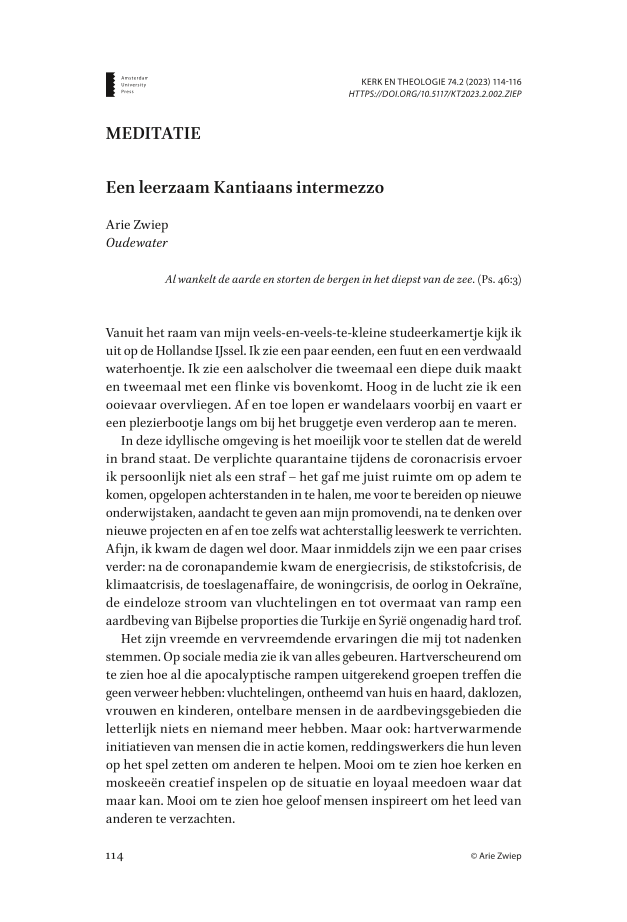 Amsterdam University Press

KERK EN THEOLOGIE 74.2 (2023) 114-116
HTTPS://DOI.ORG/10.5117/KT2023.2.002.ZIEP

MEDITATIE

Een leerzaam Kantiaans intermezzo

Arie Zwiep
Oudewater

Al wankelt de aarde en storten de bergen in het diepst van de zee. (Ps. 46:3)

Vanuit het raam van mijn veels-en-veels-te-kleine studeerkamertje kijk ik uit op de Hollandse IJssel. Ik zie een paar eenden, een fuut en een verdwaald waterhoentje. Ik zie een aalscholver die tweemaal een diepe duik maakt en tweemaal met een flinke vis bovenkomt. Hoog in de lucht zie ik een ooievaar overvliegen. Af en toe lopen er wandelaars voorbij en vaart er een plezierbootje langs om bij het bruggetje even verderop aan te meren.

In deze idyllische omgeving is het moeilijk voor te stellen dat de wereld in brand staat. De verplichte quarantaine tijdens de coronacrisis ervoer ik persoonlijk niet als een straf – het gaf me juist ruimte om op adem te komen, opgelopen achterstanden in te halen, me voor te bereiden op nieuwe onderwijstaken, aandacht te geven aan mijn promovendi, na te denken over nieuwe projecten en af en toe zelfs wat achterstallig leeswerk te verrichten. Afijn, ik kwam de dagen wel door. Maar inmiddels zijn we een paar crises verder: na de coronapandemie kwam de energiecrisis, de stikstofcrisis, de klimaatcrisis, de toeslagenaffaire, de woningcrisis, de oorlog in Oekraïne, de eindeloze stroom van vluchtelingen en tot overmaat van ramp een aardbeving van Bijbelse proporties die Turkije en Syrië ongenadig hard trof.

Het zijn vreemde en vervreemdende ervaringen die mij tot nadenken stemmen. Op sociale media zie ik van alles gebeuren. Hartverscheurend om te zien hoe al die apocalyptische rampen uitgerekend groepen treffen die geen verweer hebben: vluchtelingen, ontheemd van huis en haard, daklozen, vrouwen en kinderen, ontelbare mensen in de aardbevingsgebieden die letterlijk niets en niemand meer hebben. Maar ook: hartverwarmende initiatieven van mensen die in actie komen, reddingswerkers die hun leven op het spel zetten om anderen te helpen. Mooi om te zien hoe kerken en moskeeën creatief inspelen op de situatie en loyaal meedoen waar dat maar kan. Mooi om te zien hoe geloof mensen inspireert om het leed van anderen te verzachten.

114

© Arie Zwiep